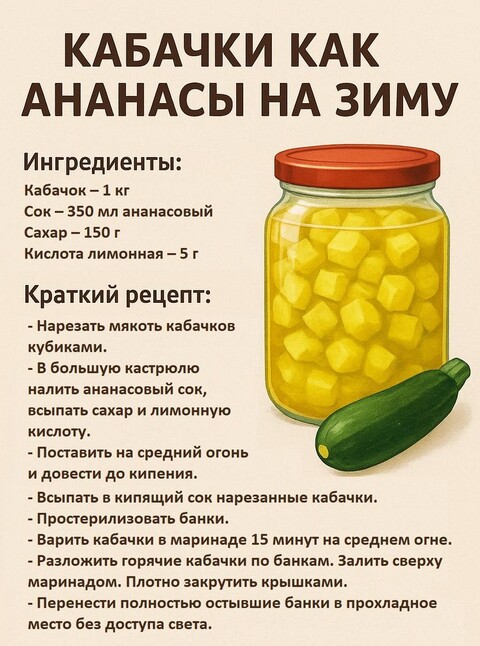 КАБАЧКИ КАК АНАНАСЫ НА ЗИМУ

Ингредиенты:

Кабачок – 1 кг
Сок – 350 мл ананасовый
Сахар – 150 г
Кислота лимонная – 5 г

Краткий рецепт:

- Нарезать мякоть кабачков кубиками.
- В большую кастрюлю налить ананасовый сок, всыпать сахар и лимонную кислоту.
- Поставить на средний огонь и довести до кипения.
- Всыпать в кипящий сок нарезанные кабачки.
- Простерилизовать банки.
- Варить кабачки в маринаде 15 минут на среднем огне.
- Разложить горячие кабачки по банкам. Залить сверху маринадом. Плотно закрутить крышками.
- Перенести полностью остывшие банки в прохладное место без доступа света.